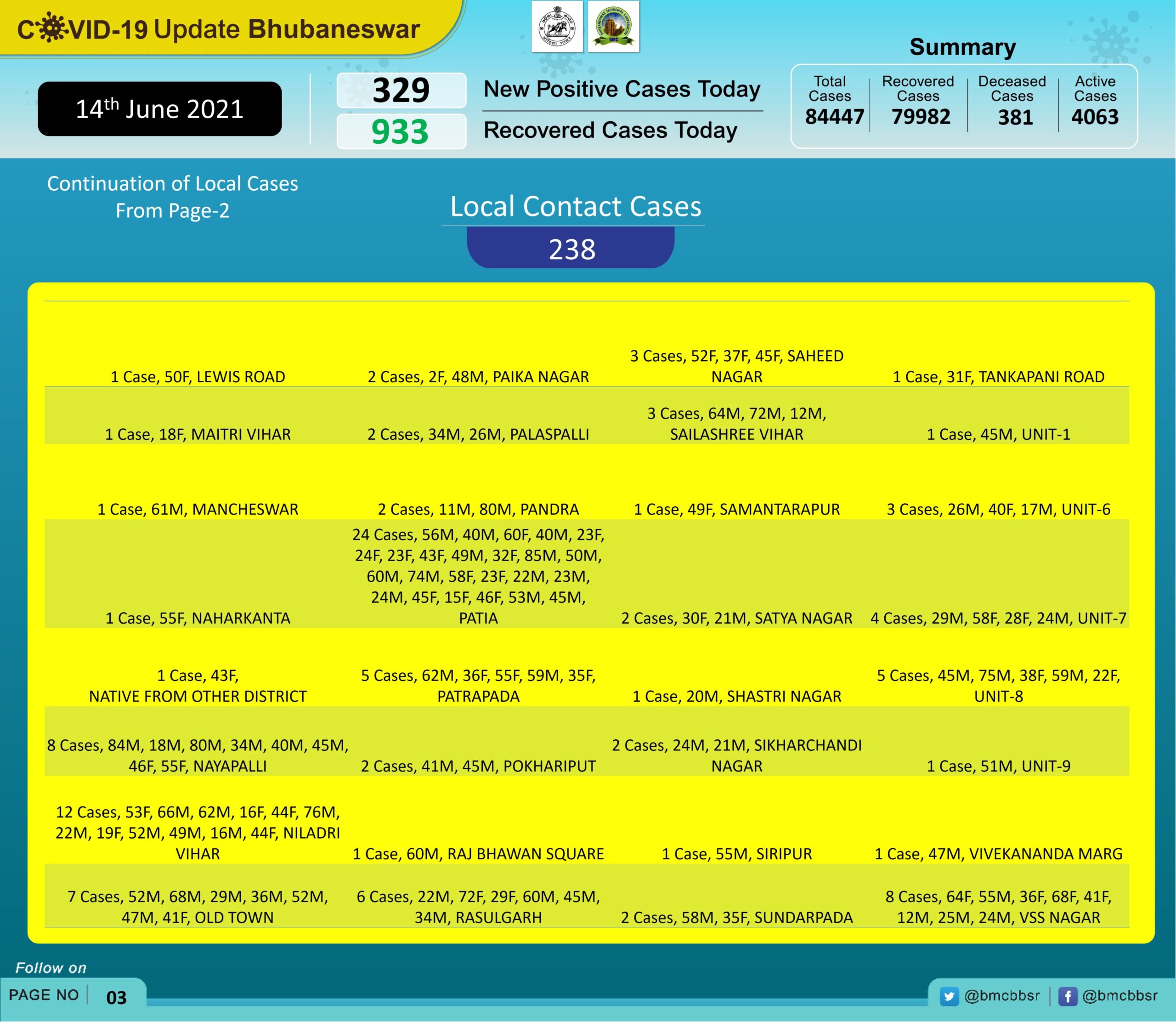 COVID-19 Update Bhubaneswar

14th June 2021

329 New Positive Cases Today

933 Recovered Cases Today

Summary

| Total Cases | Recovered Cases | Deceased Cases | Active Cases |
|---|---|---|---|
| 84447 | 79982 | 381 | 4063 |

Continuation of Local Cases From Page-2

Local Contact Cases

238

| | | | |
|---|---|---|---|
| 1 Case, 50F, LEWIS ROAD | 2 Cases, 2F, 48M, PAIKA NAGAR | 3 Cases, 52F, 37F, 45F, SAHEED NAGAR | 1 Case, 31F, TANKAPANI ROAD |
| 1 Case, 18F, MAITRI VIHAR | 2 Cases, 34M, 26M, PALASPALLI | 3 Cases, 64M, 72M, 12M, SAILASHREE VIHAR | 1 Case, 45M, UNIT-1 |
| 1 Case, 61M, MANCHESWAR | 2 Cases, 11M, 80M, PANDRA | 1 Case, 49F, SAMANTARAPUR | 3 Cases, 26M, 40F, 17M, UNIT-6 |
| 1 Case, 55F, NAHARKANTA | 24 Cases, 56M, 40M, 60F, 40M, 23F, 24F, 23F, 43F, 49M, 32F, 85M, 50M, 60M, 74M, 58F, 23F, 22M, 23M, 24M, 45F, 15F, 46F, 53M, 45M, PATIA | 2 Cases, 30F, 21M, SATYA NAGAR | 4 Cases, 29M, 58F, 28F, 24M, UNIT-7 |
| 1 Case, 43F, NATIVE FROM OTHER DISTRICT | 5 Cases, 62M, 36F, 55F, 59M, 35F, PATRAPADA | 1 Case, 20M, SHASTRI NAGAR | 5 Cases, 45M, 75M, 38F, 59M, 22F, UNIT-8 |
| 8 Cases, 84M, 18M, 80M, 34M, 40M, 45M, 46F, 55F, NAYAPALLI | 2 Cases, 41M, 45M, POKHARIPUT | 2 Cases, 24M, 21M, SIKHARCHANDI NAGAR | 1 Case, 51M, UNIT-9 |
| 12 Cases, 53F, 66M, 62M, 16F, 44F, 76M, 22M, 19F, 52M, 49M, 16M, 44F, NILADRI VIHAR | 1 Case, 60M, RAJ BHAWAN SQUARE | 1 Case, 55M, SIRIPUR | 1 Case, 47M, VIVEKANANDA MARG |
| 7 Cases, 52M, 68M, 29M, 36M, 52M, 47M, 41F, OLD TOWN | 6 Cases, 22M, 72F, 29F, 60M, 45M, 34M, RASULGARH | 2 Cases, 58M, 35F, SUNDARPADA | 8 Cases, 64F, 55M, 36F, 68F, 41F, 12M, 25M, 24M, VSS NAGAR |

Follow on

PAGE NO 03

@bmcbbsr @bmcbbsr